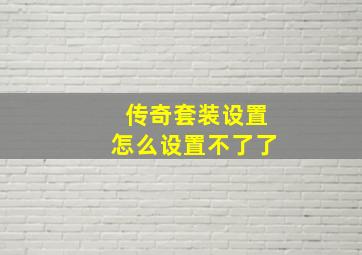 传奇套装设置
怎么设置不了了